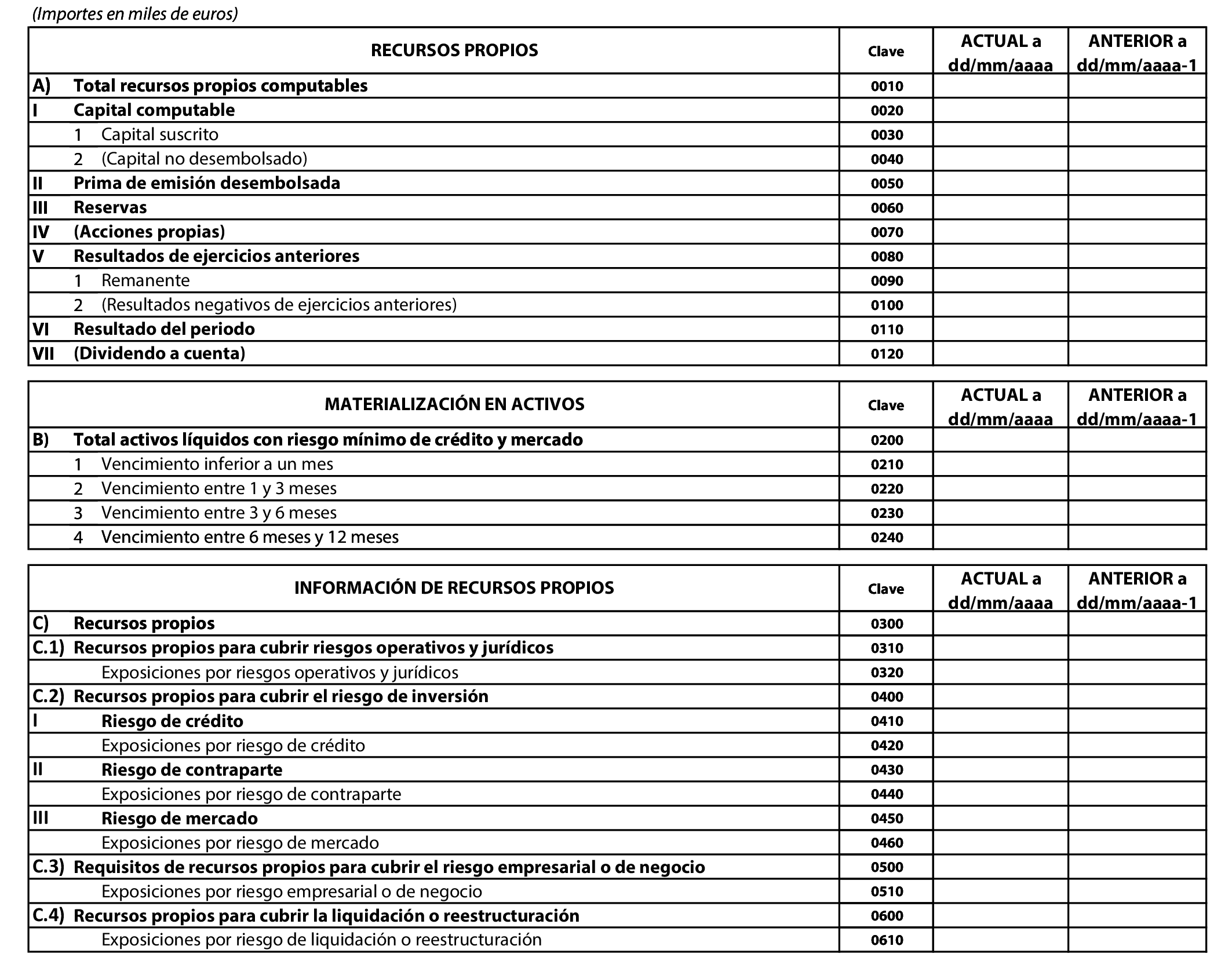 (Importes en miles de euros)

| RECURSOS PROPIOS | Clave | ACTUAL a dd/mm/aaaa | ANTERIOR a dd/mm/aaaa-1 |
|---|---|---|---|
| A) Total recursos propios computables | 0010 | | |
| I Capital computable | 0020 | | |
| 1 Capital suscrito | 0030 | | |
| 2 (Capital no desembolsado) | 0040 | | |
| II Prima de emisión desembolsada | 0050 | | |
| III Reservas | 0060 | | |
| IV (Acciones propias) | 0070 | | |
| V Resultados de ejercicios anteriores | 0080 | | |
| 1 Remanente | 0090 | | |
| 2 (Resultados negativos de ejercicios anteriores) | 0100 | | |
| VI Resultado del periodo | 0110 | | |
| VII (Dividendo a cuenta) | 0120 | | |

| MATERIALIZACIÓN EN ACTIVOS | Clave | ACTUAL a dd/mm/aaaa | ANTERIOR a dd/mm/aaaa-1 |
|---|---|---|---|
| B) Total activos líquidos con riesgo mínimo de crédito y mercado | 0200 | | |
| 1 Vencimiento inferior a un mes | 0210 | | |
| 2 Vencimiento entre 1 y 3 meses | 0220 | | |
| 3 Vencimiento entre 3 y 6 meses | 0230 | | |
| 4 Vencimiento entre 6 meses y 12 meses | 0240 | | |

| INFORMACIÓN DE RECURSOS PROPIOS | Clave | ACTUAL a dd/mm/aaaa | ANTERIOR a dd/mm/aaaa-1 |
|---|---|---|---|
| C) Recursos propios | 0300 | | |
| C.1) Recursos propios para cubrir riesgos operativos y jurídicos | 0310 | | |
| Exposiciones por riesgos operativos y jurídicos | 0320 | | |
| C.2) Recursos propios para cubrir el riesgo de inversión | 0400 | | |
| I Riesgo de crédito | 0410 | | |
| Exposiciones por riesgo de crédito | 0420 | | |
| II Riesgo de contraparte | 0430 | | |
| Exposiciones por riesgo de contraparte | 0440 | | |
| III Riesgo de mercado | 0450 | | |
| Exposiciones por riesgo de mercado | 0460 | | |
| C.3) Requisitos de recursos propios para cubrir el riesgo empresarial o de negocio | 0500 | | |
| Exposiciones por riesgo empresarial o de negocio | 0510 | | |
| C.4) Recursos propios para cubrir la liquidación o reestructuración | 0600 | | |
| Exposiciones por riesgo de liquidación o reestructuración | 0610 | | |